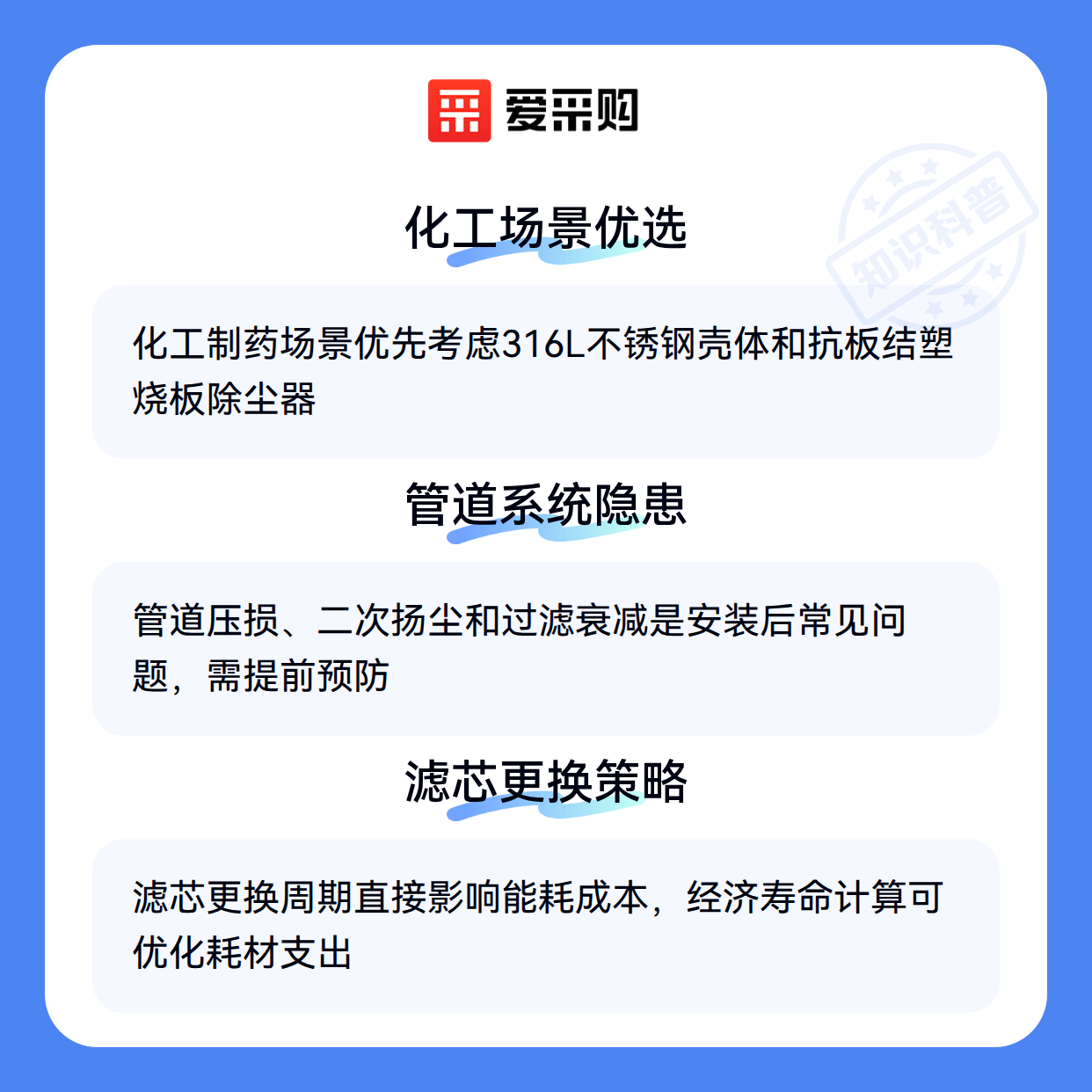 爱采购

化工场景优选

化工制药场景优先考虑316L不锈钢壳体和抗板结塑烧板除尘器

管道系统隐患

管道压损、二次扬尘和过滤衰减是安装后常见问题，需提前预防

滤芯更换策略

滤芯更换周期直接影响能耗成本，经济寿命计算可优化耗材支出

知识科普